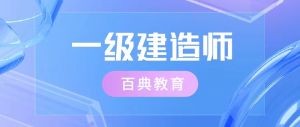 一级建造师

百典教育